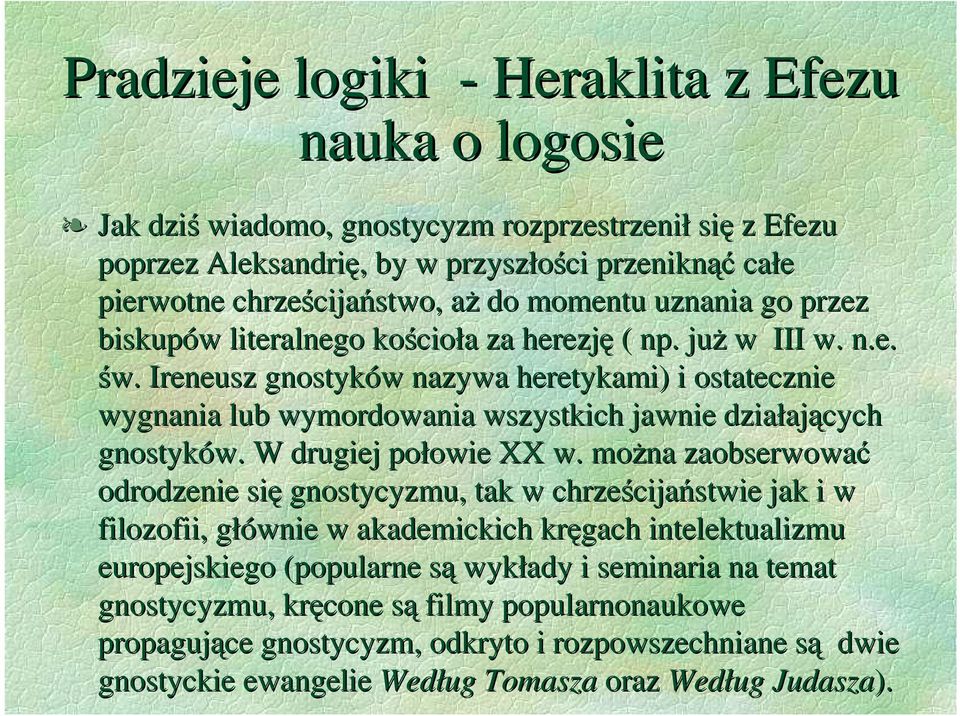 Pradzieje logiki - Heraklita z Efezu nauka o logosie

Jak dziś wiadomo, gnostycyzm rozprzestrzenił się z Efezu poprzez Aleksandrię, by w przyszłości przeniknąć całe pierwotne chrześcijaństwo, aż do momentu uznania go przez biskupów literalnego kościoła za herezję ( np. już w III w. n.e. św. Ireneusz gnostyków nazywa heretykami) i ostatecznie wygnania lub wymordowania wszystkich jawnie działających gnostyków. W drugiej połowie XX w. można zaobserwować odrodzenie się gnostycyzmu, tak w chrześcijaństwie jak i w filozofii, głównie w akademickich kręgach intelektualizmu europejskiego (popularne są wykłady i seminaria na temat gnostycyzmu, kręcone są filmy popularnonaukowe propagujące gnostycyzm, odkryto i rozpowszechniane są dwie gnostyckie ewangelie Według Tomasza oraz Według Judasza).